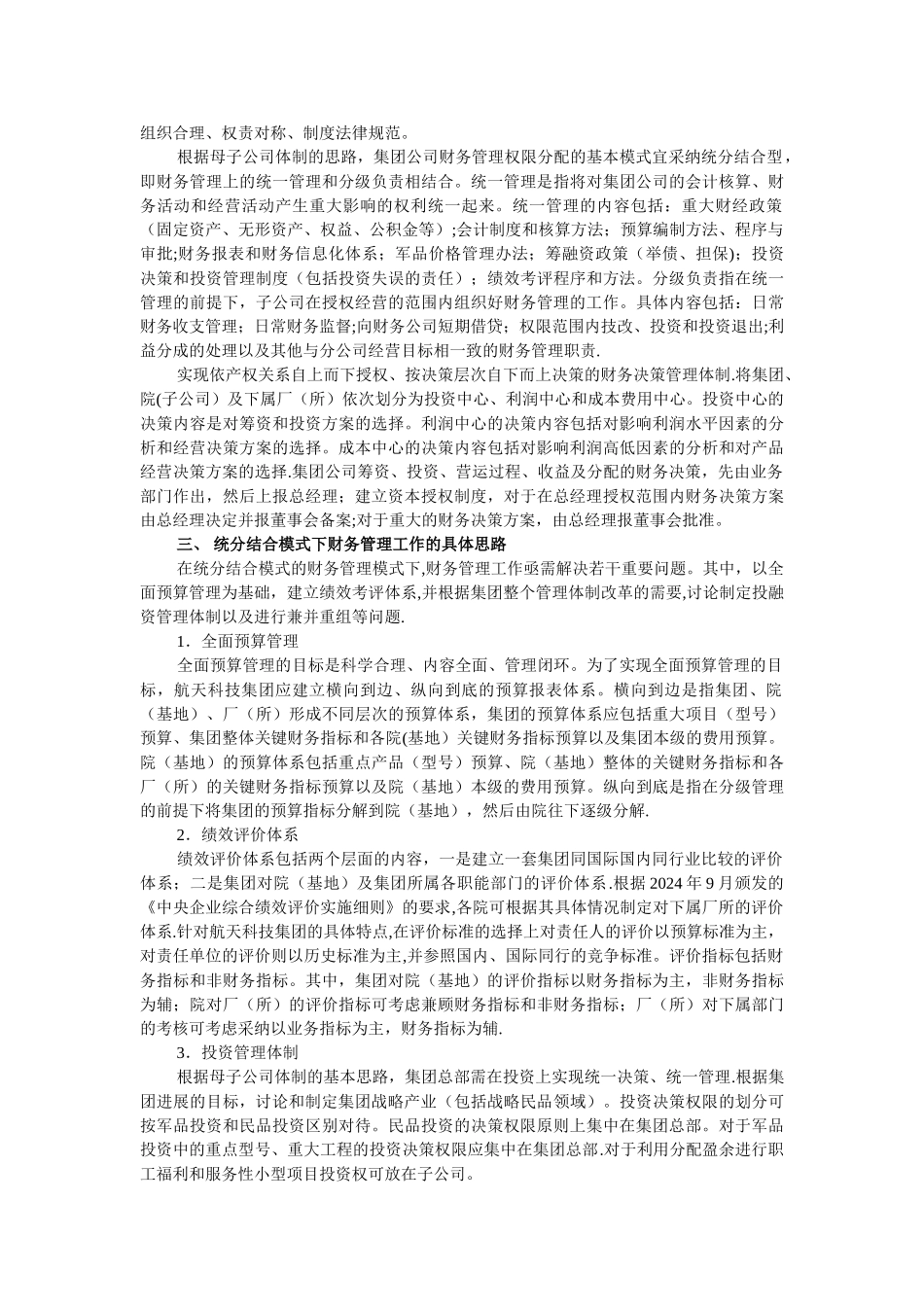 组织合理、权责对称、制度法律规范。

根据母子公司体制的思路，集团公司财务管理权限分配的基本模式宜采纳统分结合型，即财务管理上的统一管理和分级负责相结合。统一管理是指将对集团公司的会计核算、财务活动和经营活动产生重大影响的权利统一起来。统一管理的内容包括：重大财经政策（固定资产、无形资产、权益、公积金等）;会计制度和核算方法；预算编制方法、程序与审批;财务报表和财务信息化体系；军品价格管理办法；筹融资政策（举债、担保）；投资决策和投资管理制度（包括投资失误的责任）；绩效考评程序和方法。分级负责指在统一管理的前提下，子公司在授权经营的范围内组织好财务管理的工作。具体内容包括：日常财务收支管理；日常财务监督;向财务公司短期借贷；权限范围内技改、投资和投资退出;利益分成的处理以及其他与分公司经营目标相一致的财务管理职责.

实现依产权关系自上而下授权、按决策层次自下而上决策的财务决策管理体制.将集团、院(子公司）及下属厂（所）依次划分为投资中心、利润中心和成本费用中心。投资中心的决策内容是对筹资和投资方案的选择。利润中心的决策内容包括对影响利润水平因素的分析和经营决策方案的选择。成本中心的决策内容包括对影响利润高低因素的分析和对产品经营决策方案的选择.集团公司筹资、投资、营运过程、收益及分配的财务决策，先由业务部门作出，然后上报总经理；建立资本授权制度，对于在总经理授权范围内财务决策方案由总经理决定并报董事会备案;对于重大的财务决策方案，由总经理报董事会批准。

三、 统分结合模式下财务管理工作的具体思路

在统分结合模式的财务管理模式下,财务管理工作亟需解决若干重要问题。其中，以全面预算管理为基础，建立绩效考评体系,并根据集团整个管理体制改革的需要,讨论制定投融资管理体制以及进行兼并重组等问题.

1．全面预算管理

全面预算管理的目标是科学合理、内容全面、管理闭环。为了实现全面预算管理的目标，航天科技集团应建立横向到边、纵向到底的预算报表体系。横向到边是指集团、院（基地）、厂（所）形成不同层次的预算体系，集团的预算体系应包括重大项目（型号）预算、集团整体关键财务指标和各院(基地)关键财务指标预算以及集团本级的费用预算。院（基地）的预算体系包括重点产品（型号）预算、院（基地）整体的关键财务指标和各厂（所）的关键财务指标预算以及院（基地）本级的费用预算。纵向到底是指在分级管理的前提下将集团的预算指标分解到院（基地），然后由院往下逐级分解.

2．绩效评价体系

绩效评价体系包括两个层面的内容，一是建立一套集团同国际国内同行业比较的评价体系；二是集团对院（基地）及集团所属各职能部门的评价体系.根据 2024 年 9 月颁发的《中央企业综合绩效评价实施细则》的要求,各院可根据其具体情况制定对下属厂所的评价体系.针对航天科技集团的具体特点,在评价标准的选择上对责任人的评价以预算标准为主，对责任单位的评价则以历史标准为主,并参照国内、国际同行的竞争标准。评价指标包括财务指标和非财务指标。其中，集团对院（基地）的评价指标以财务指标为主，非财务指标为辅；院对厂（所）的评价指标可考虑兼顾财务指标和非财务指标；厂（所）对下属部门的考核可考虑采纳以业务指标为主，财务指标为辅.

3．投资管理体制

根据母子公司体制的基本思路，集团总部需在投资上实现统一决策、统一管理.根据集团进展的目标，讨论和制定集团战略产业（包括战略民品领域）。投资决策权限的划分可按军品投资和民品投资区别对待。民品投资的决策权限原则上集中在集团总部。对于军品投资中的重点型号、重大工程的投资决策权限应集中在集团总部.对于利用分配盈余进行职工福利和服务性小型项目投资权可放在子公司。